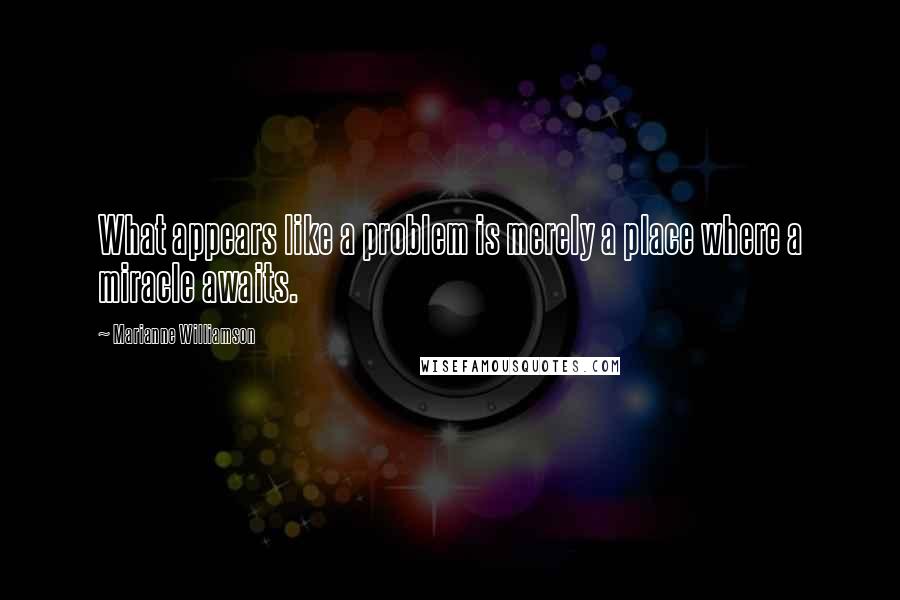 What appears like a problem is merely a place where a miracle awaits.

~ Marianne Williamson

WISEFAMOUSQUOTES.COM